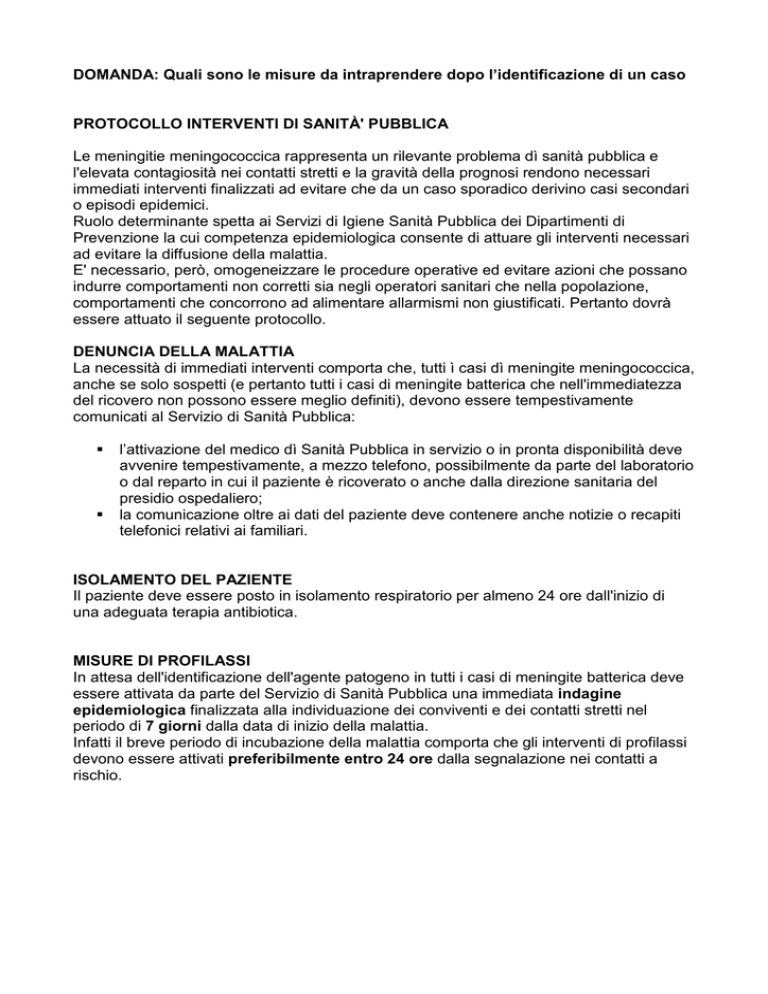 DOMANDA: Quali sono le misure da intraprendere dopo l'identificazione di un caso

PROTOCOLLO INTERVENTI DI SANITÀ' PUBBLICA

Le meningitie meningococcica rappresenta un rilevante problema dì sanità pubblica e l'elevata contagiosità nei contatti stretti e la gravità della prognosi rendono necessari immediati interventi finalizzati ad evitare che da un caso sporadico derivino casi secondari o episodi epidemici.
Ruolo determinante spetta ai Servizi di Igiene Sanità Pubblica dei Dipartimenti di Prevenzione la cui competenza epidemiologica consente di attuare gli interventi necessari ad evitare la diffusione della malattia.
E' necessario, però, omogeneizzare le procedure operative ed evitare azioni che possano indurre comportamenti non corretti sia negli operatori sanitari che nella popolazione, comportamenti che concorrono ad alimentare allarmismi non giustificati. Pertanto dovrà essere attuato il seguente protocollo.

DENUNCIA DELLA MALATTIA
La necessità di immediati interventi comporta che, tutti ì casi dì meningite meningococcica, anche se solo sospetti (e pertanto tutti i casi di meningite batterica che nell'immediatezza del ricovero non possono essere meglio definiti), devono essere tempestivamente comunicati al Servizio di Sanità Pubblica:

▪ l'attivazione del medico dì Sanità Pubblica in servizio o in pronta disponibilità deve avvenire tempestivamente, a mezzo telefono, possibilmente da parte del laboratorio o dal reparto in cui il paziente è ricoverato o anche dalla direzione sanitaria del presidio ospedaliero;
▪ la comunicazione oltre ai dati del paziente deve contenere anche notizie o recapiti telefonici relativi ai familiari.

ISOLAMENTO DEL PAZIENTE
Il paziente deve essere posto in isolamento respiratorio per almeno 24 ore dall'inizio di una adeguata terapia antibiotica.

MISURE DI PROFILASSI
In attesa dell'identificazione dell'agente patogeno in tutti i casi di meningite batterica deve essere attivata da parte del Servizio di Sanità Pubblica una immediata indagine epidemiologica finalizzata alla individuazione dei conviventi e dei contatti stretti nel periodo di 7 giorni dalla data di inizio della malattia.
Infatti il breve periodo di incubazione della malattia comporta che gli interventi di profilassi devono essere attivati preferibilmente entro 24 ore dalla segnalazione nei contatti a rischio.